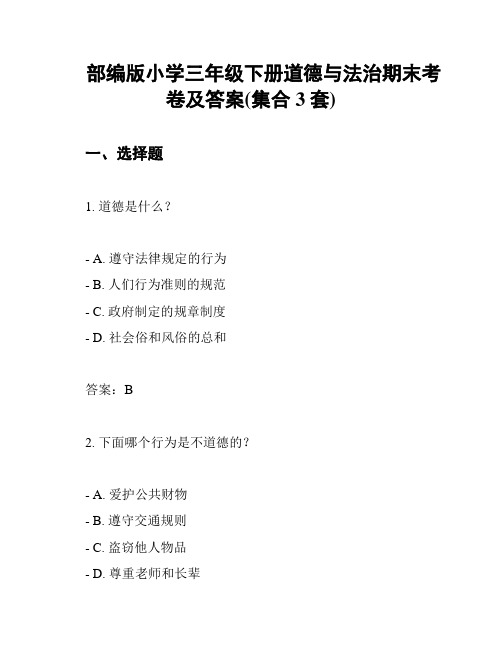 部编版小学三年级下册道德与法治期末考卷及答案(集合 3 套)

一、选择题

1. 道德是什么？

- A. 遵守法律规定的行为
- B. 人们行为准则的规范
- C. 政府制定的规章制度
- D. 社会俗和风俗的总和

答案：B

2. 下面哪个行为是不道德的？

- A. 爱护公共财物
- B. 遵守交通规则
- C. 盗窃他人物品
- D. 尊重老师和长辈